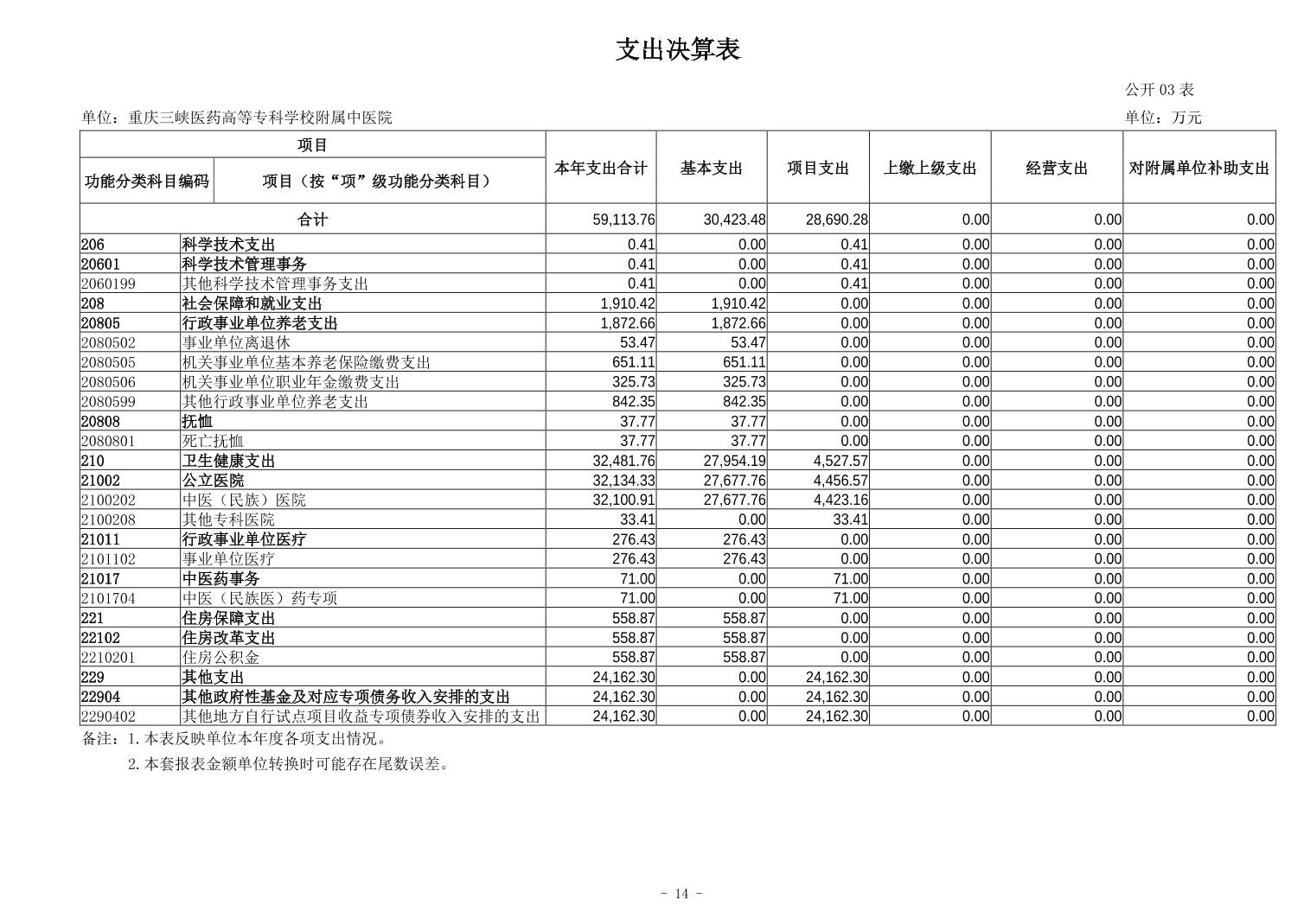 支出决算表

公开 03 表

单位：重庆三峡医药高等专科学校附属中医院

单位：万元

| 功能分类科目编码 | 项目（按“项”级功能分类科目） | 本年支出合计 | 基本支出 | 项目支出 | 上缴上级支出 | 经营支出 | 对附属单位补助支出 |
|---|---|---|---|---|---|---|---|
| 合计 | | 59,113.76 | 30,423.48 | 28,690.28 | 0.00 | 0.00 | 0.00 |
| 206 | 科学技术支出 | 0.41 | 0.00 | 0.41 | 0.00 | 0.00 | 0.00 |
| 20601 | 科学技术管理事务 | 0.41 | 0.00 | 0.41 | 0.00 | 0.00 | 0.00 |
| 2060199 | 其他科学技术管理事务支出 | 0.41 | 0.00 | 0.41 | 0.00 | 0.00 | 0.00 |
| 208 | 社会保障和就业支出 | 1,910.42 | 1,910.42 | 0.00 | 0.00 | 0.00 | 0.00 |
| 20805 | 行政事业单位养老支出 | 1,872.66 | 1,872.66 | 0.00 | 0.00 | 0.00 | 0.00 |
| 2080502 | 事业单位离退休 | 53.47 | 53.47 | 0.00 | 0.00 | 0.00 | 0.00 |
| 2080505 | 机关事业单位基本养老保险缴费支出 | 651.11 | 651.11 | 0.00 | 0.00 | 0.00 | 0.00 |
| 2080506 | 机关事业单位职业年金缴费支出 | 325.73 | 325.73 | 0.00 | 0.00 | 0.00 | 0.00 |
| 2080599 | 其他行政事业单位养老支出 | 842.35 | 842.35 | 0.00 | 0.00 | 0.00 | 0.00 |
| 20808 | 抚恤 | 37.77 | 37.77 | 0.00 | 0.00 | 0.00 | 0.00 |
| 2080801 | 死亡抚恤 | 37.77 | 37.77 | 0.00 | 0.00 | 0.00 | 0.00 |
| 210 | 卫生健康支出 | 32,481.76 | 27,954.19 | 4,527.57 | 0.00 | 0.00 | 0.00 |
| 21002 | 公立医院 | 32,134.33 | 27,677.76 | 4,456.57 | 0.00 | 0.00 | 0.00 |
| 2100202 | 中医（民族）医院 | 32,100.91 | 27,677.76 | 4,423.16 | 0.00 | 0.00 | 0.00 |
| 2100208 | 其他专科医院 | 33.41 | 0.00 | 33.41 | 0.00 | 0.00 | 0.00 |
| 21011 | 行政事业单位医疗 | 276.43 | 276.43 | 0.00 | 0.00 | 0.00 | 0.00 |
| 2101102 | 事业单位医疗 | 276.43 | 276.43 | 0.00 | 0.00 | 0.00 | 0.00 |
| 21017 | 中医药事务 | 71.00 | 0.00 | 71.00 | 0.00 | 0.00 | 0.00 |
| 2101704 | 中医（民族医）药专项 | 71.00 | 0.00 | 71.00 | 0.00 | 0.00 | 0.00 |
| 221 | 住房保障支出 | 558.87 | 558.87 | 0.00 | 0.00 | 0.00 | 0.00 |
| 22102 | 住房改革支出 | 558.87 | 558.87 | 0.00 | 0.00 | 0.00 | 0.00 |
| 2210201 | 住房公积金 | 558.87 | 558.87 | 0.00 | 0.00 | 0.00 | 0.00 |
| 229 | 其他支出 | 24,162.30 | 0.00 | 24,162.30 | 0.00 | 0.00 | 0.00 |
| 22904 | 其他政府性基金及对应专项债务收入安排的支出 | 24,162.30 | 0.00 | 24,162.30 | 0.00 | 0.00 | 0.00 |
| 2290402 | 其他地方自行试点项目收益专项债券收入安排的支出 | 24,162.30 | 0.00 | 24,162.30 | 0.00 | 0.00 | 0.00 |

备注：1.本表反映单位本年度各项支出情况。
2.本套报表金额单位转换时可能存在尾数误差。

- 14 -